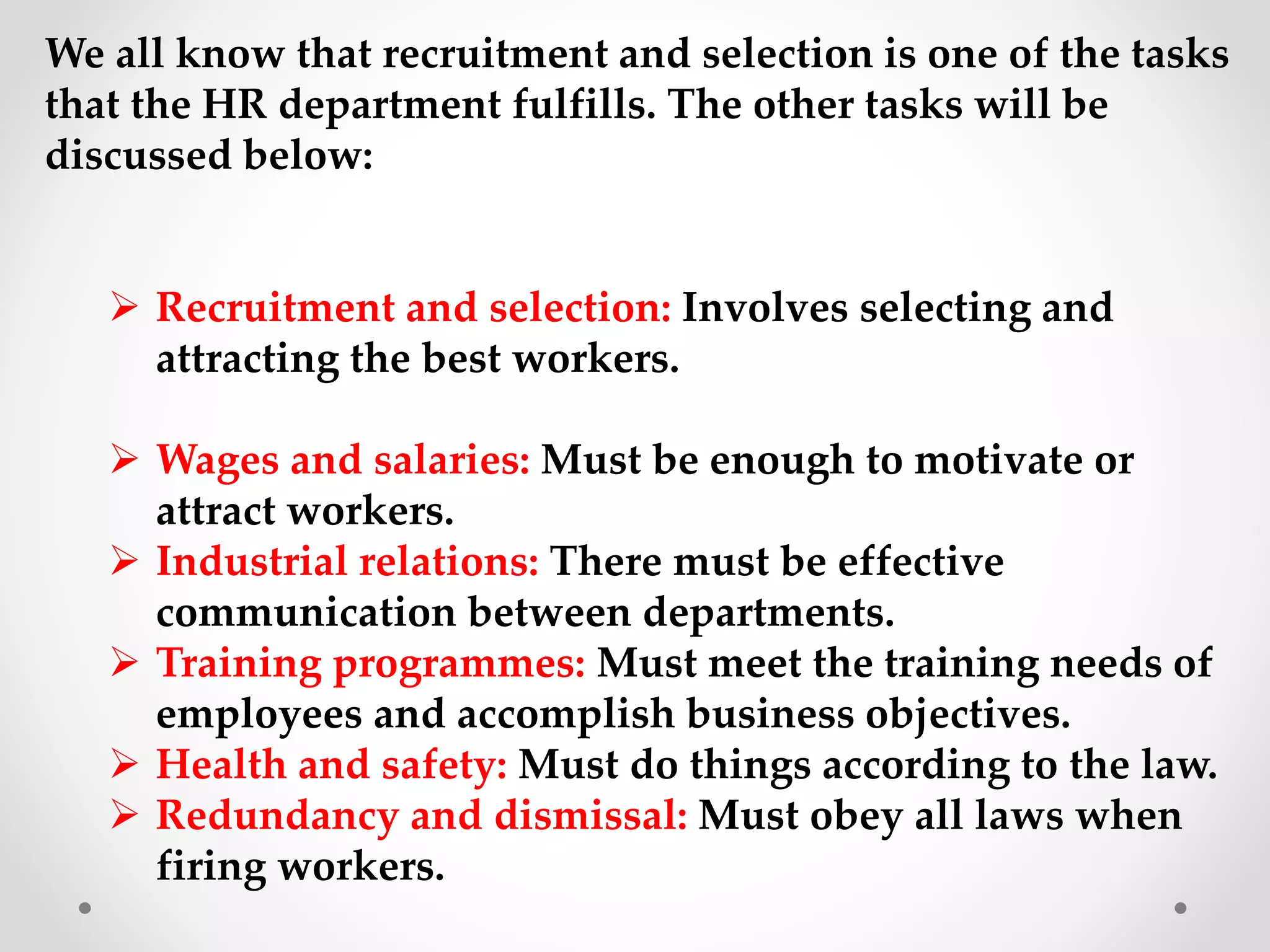 We all know that recruitment and selection is one of the tasks that the HR department fulfills. The other tasks will be discussed below:

➢ Recruitment and selection: Involves selecting and attracting the best workers.

➢ Wages and salaries: Must be enough to motivate or attract workers.
➢ Industrial relations: There must be effective communication between departments.
➢ Training programmes: Must meet the training needs of employees and accomplish business objectives.
➢ Health and safety: Must do things according to the law.
➢ Redundancy and dismissal: Must obey all laws when firing workers.